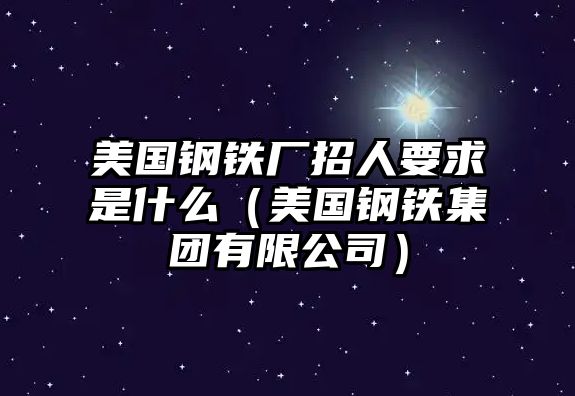 美国钢铁厂招人要求是什么（美国钢铁集团有限公司）